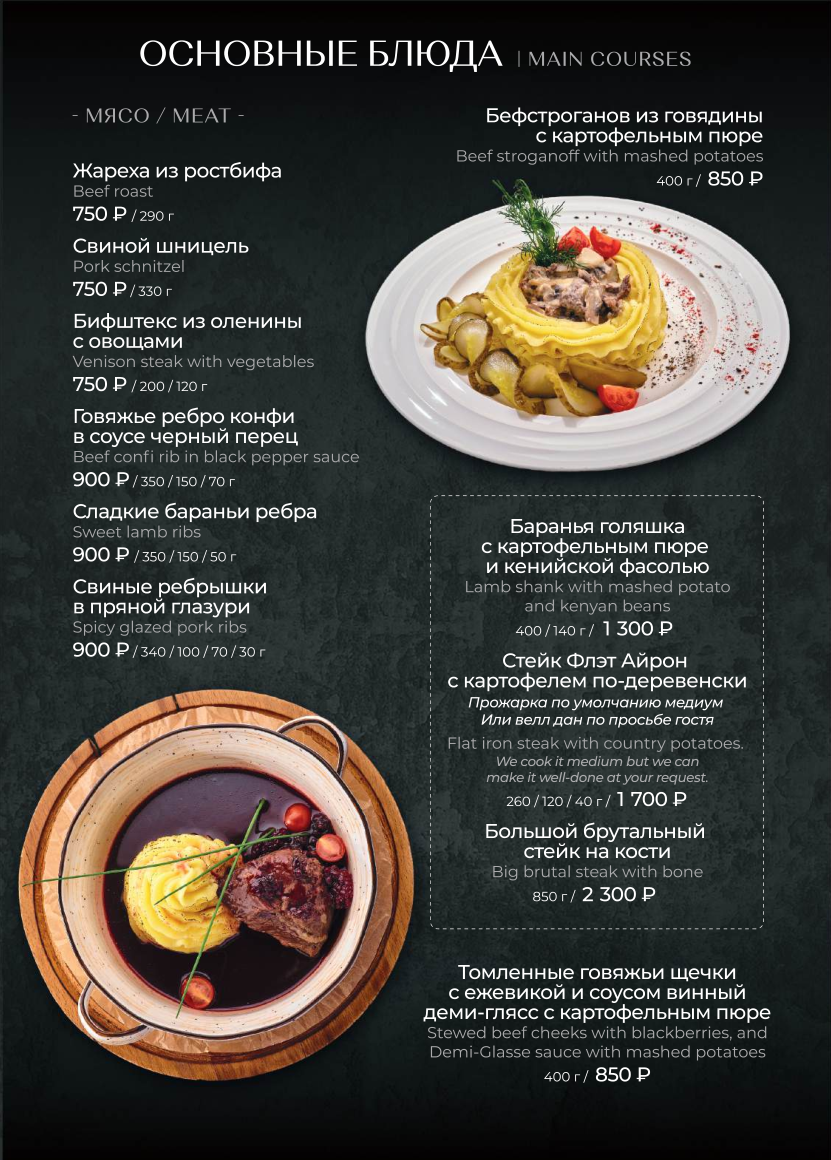 ОСНОВНЫЕ БЛЮДА | MAIN COURSES

- МЯСО / MEAT -

Жареха из ростбифа
Beef roast
750 ₽ / 290 г

Свиной шницель
Pork schnitzel
750 ₽ / 330 г

Бифштекс из оленины с овощами
Venison steak with vegetables
750 ₽ / 200 / 120 г

Говяжье ребро конфи в соусе черный перец
Beef confi rib in black pepper sauce
900 ₽ / 350 / 150 / 70 г

Сладкие бараньи ребра
Sweet lamb ribs
900 ₽ / 350 / 150 / 50 г

Свиные ребрышки в пряной глазури
Spicy glazed pork ribs
900 ₽ / 340 / 100 / 70 / 30 г

Бефстроганов из говядины с картофельным пюре
Beef stroganoff with mashed potatoes
400 г / 850 ₽

Баранья голяшка с картофельным пюре и кенийской фасолью
Lamb shank with mashed potato and kenyan beans
400 / 140 г / 1 300 ₽

Стейк Флэт Айрон с картофелем по-деревенски
Прожарка по умолчанию медиум
Или велл дан по просьбе гостя
Flat iron steak with country potatoes.
We cook it medium but we can make it well-done at your request.
260 / 120 / 40 г / 1 700 ₽

Большой брутальный стейк на кости
Big brutal steak with bone
850 г / 2 300 ₽

Томленные говяжьи щечки с ежевикой и соусом винный деми-глясс с картофельным пюре
Stewed beef cheeks with blackberries, and Demi-Glasse sauce with mashed potatoes
400 г / 850 ₽